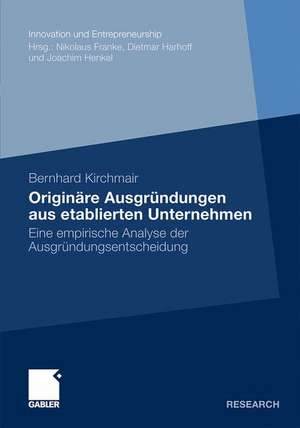 Innovation und Entrepreneurship
Hrsg.: Nikolaus Franke, Dietmar Harhoff und Joachim Henkel

Bernhard Kirchmair

Originäre Ausgründungen aus etablierten Unternehmen

Eine empirische Analyse der Ausgründungsentscheidung

GABLER

RESEARCH